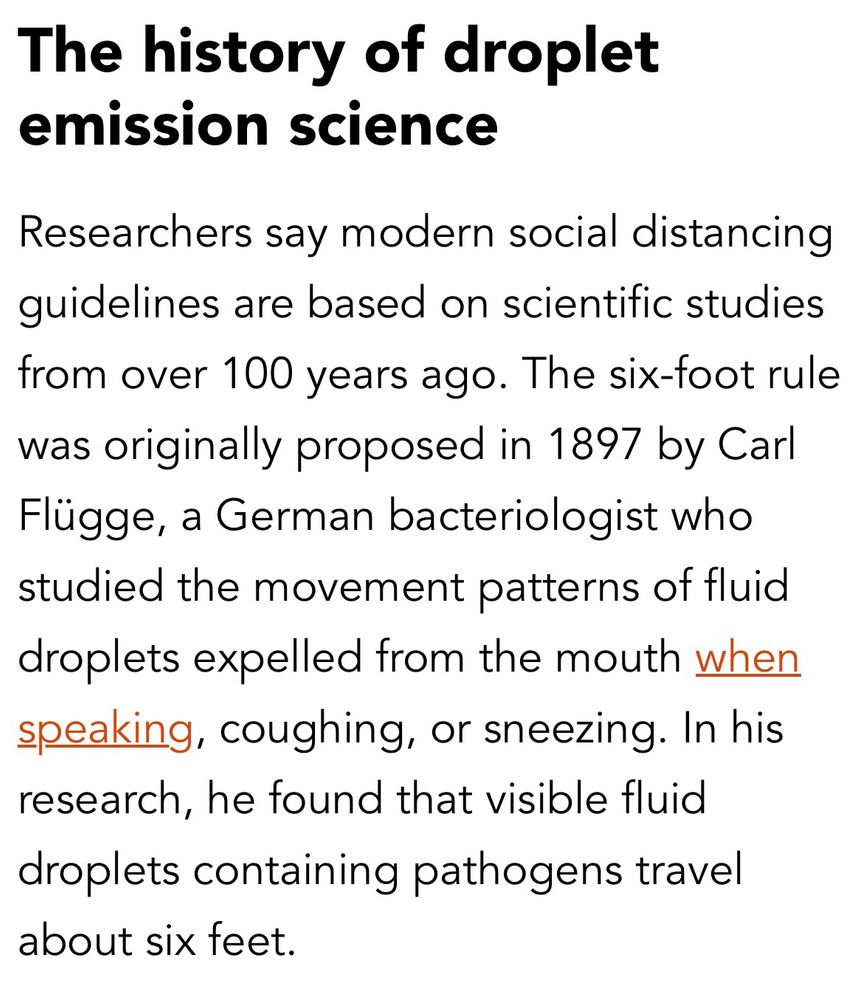 The history of droplet emission science

Researchers say modern social distancing guidelines are based on scientific studies from over 100 years ago. The six-foot rule was originally proposed in 1897 by Carl Flügge, a German bacteriologist who studied the movement patterns of fluid droplets expelled from the mouth when speaking, coughing, or sneezing. In his research, he found that visible fluid droplets containing pathogens travel about six feet.